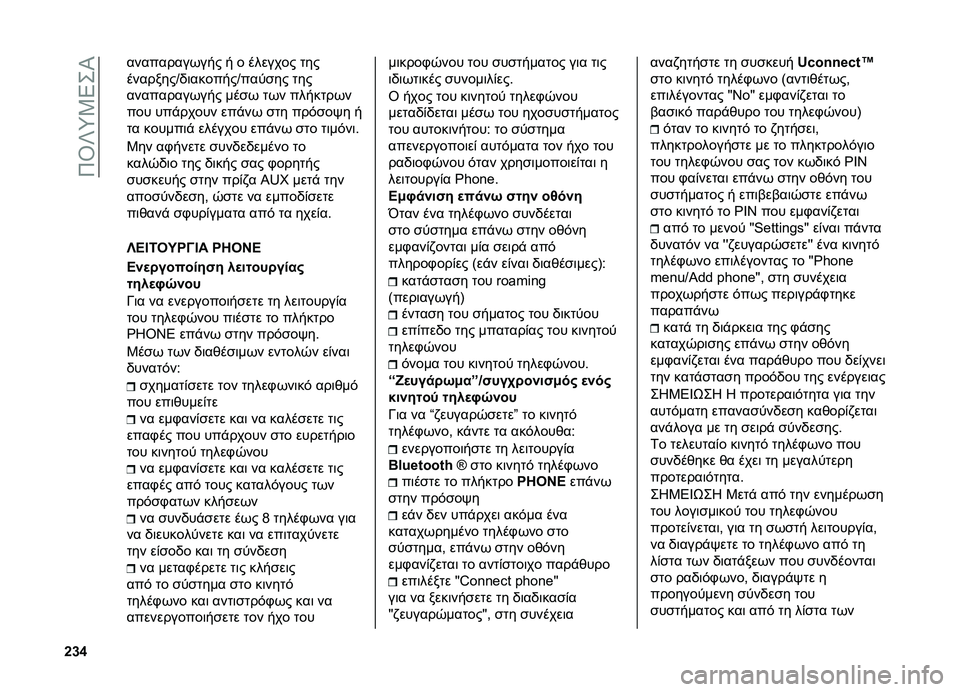 ΠΟΛΥΜΕΣΑ

αναπαραγωγής ή ο έλεγχος της έναρξης/διακοπής/παύσης της αναπαραγωγής μέσω των πλήκτρων που υπάρχουν επάνω στη πρόσοψη ή τα κουμπιά ελέγχου επάνω στο τιμόνι.

Μην αφήνετε συνδεδεμένο το καλώδιο της δικής σας φορητής συσκευής στην πρίζα AUX μετά την αποσύνδεση, ώστε να εμποδίσετε πιθανά σφυρίγματα από τα ηχεία.

ΛΕΙΤΟΥΡΓΙΑ PHONE

Ενεργοποίηση λειτουργίας τηλεφώνου

Για να ενεργοποιήσετε τη λειτουργία του τηλεφώνου πιέστε το πλήκτρο PHONE επάνω στην πρόσοψη.

Μέσω των διαθέσιμων εντολών είναι δυνατόν:

❒ σχηματίσετε τον τηλεφωνικό αριθμό που επιθυμείτε
❒ να εμφανίσετε και να καλέσετε τις επαφές που υπάρχουν στο ευρετήριο του κινητού τηλεφώνου
❒ να εμφανίσετε και να καλέσετε τις επαφές από τους καταλόγους των πρόσφατων κλήσεων
❒ να συνδυάσετε έως 8 τηλέφωνα για να διευκολύνετε και να επιταχύνετε την είσοδο και τη σύνδεση
❒ να μεταφέρετε τις κλήσεις από το σύστημα στο κινητό τηλέφωνο και αντιστρόφως και να απενεργοποιήσετε τον ήχο του μικροφώνου του συστήματος για τις ιδιωτικές συνομιλίες.

Ο ήχος του κινητού τηλεφώνου μεταδίδεται μέσω του ηχοσυστήματος του αυτοκινήτου: το σύστημα απενεργοποιεί αυτόματα τον ήχο του ραδιοφώνου όταν χρησιμοποιείται η λειτουργία Phone.

Εμφάνιση επάνω στην οθόνη

Όταν ένα τηλέφωνο συνδέεται στο σύστημα επάνω στην οθόνη εμφανίζονται μία σειρά από πληροφορίες (εάν είναι διαθέσιμες):

❒ κατάσταση του roaming (περιαγωγή)
❒ ένταση του σήματος του δικτύου
❒ επίπεδο της μπαταρίας του κινητού τηλεφώνου
❒ όνομα του κινητού τηλεφώνου.

“Ζευγάρωμα”/συγχρονισμός ενός κινητού τηλεφώνου

Για να “ζευγαρώσετε” το κινητό τηλέφωνο, κάντε τα ακόλουθα:

❒ ενεργοποιήστε τη λειτουργία Bluetooth ® στο κινητό τηλέφωνο
❒ πιέστε το πλήκτρο PHONE επάνω στην πρόσοψη
❒ εάν δεν υπάρχει ακόμα ένα καταχωρημένο τηλέφωνο στο σύστημα, επάνω στην οθόνη εμφανίζεται το αντίστοιχο παράθυρο
❒ επιλέξτε "Connect phone" για να ξεκινήσετε τη διαδικασία "ζευγαρώματος", στη συνέχεια αναζητήστε τη συσκευή Uconnect™ στο κινητό τηλέφωνο (αντιθέτως, επιλέγοντας "No" εμφανίζεται το βασικό παράθυρο του τηλεφώνου)
❒ όταν το κινητό το ζητήσει, πληκτρολογήστε με το πληκτρολόγιο του τηλεφώνου σας τον κωδικό PIN που φαίνεται επάνω στην οθόνη του συστήματος ή επιβεβαιώστε επάνω στο κινητό το PIN που εμφανίζεται
❒ από το μενού "Settings" είναι πάντα δυνατόν να "ζευγαρώσετε" ένα κινητό τηλέφωνο επιλέγοντας το "Phone menu/Add phone", στη συνέχεια προχωρήστε όπως περιγράφτηκε παραπάνω
❒ κατά τη διάρκεια της φάσης καταχώρισης επάνω στην οθόνη εμφανίζεται ένα παράθυρο που δείχνει την κατάσταση προόδου της ενέργειας

ΣΗΜΕΙΩΣΗ Η προτεραιότητα για την αυτόματη επανασύνδεση καθορίζεται ανάλογα με τη σειρά σύνδεσης.

Το τελευταίο κινητό τηλέφωνο που συνδέθηκε θα έχει τη μεγαλύτερη προτεραιότητα.

ΣΗΜΕΙΩΣΗ Μετά από την ενημέρωση του λογισμικού του τηλεφώνου προτείνεται, για τη σωστή λειτουργία, να διαγράψετε το τηλέφωνο από τη λίστα των διατάξεων που συνδέονται στο ραδιόφωνο, διαγράψτε η προηγούμενη σύνδεση του συστήματος και από τη λίστα των

234

carmanualsonline.info